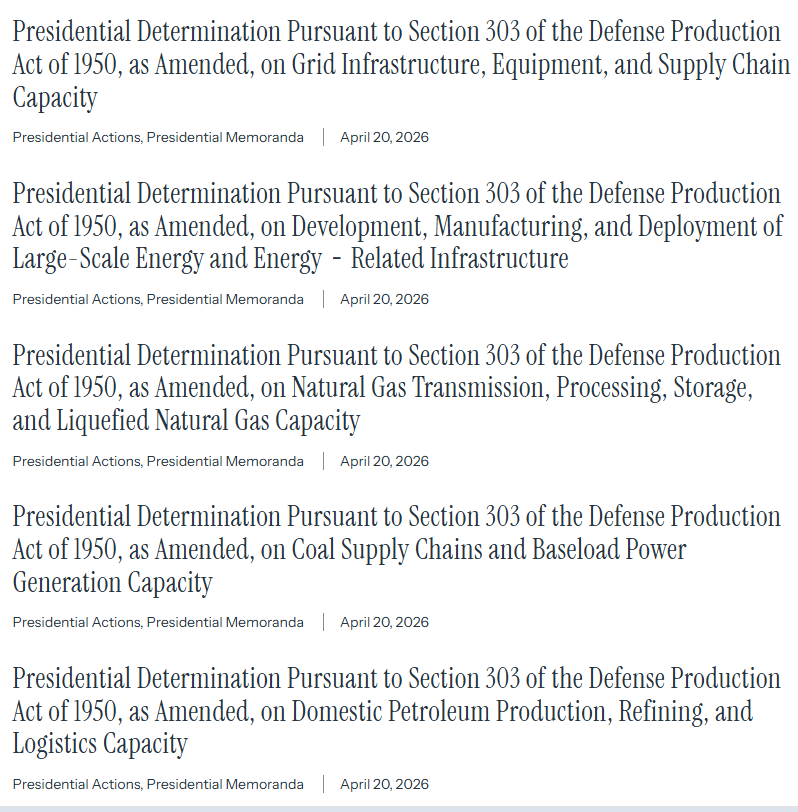 Presidential Determination Pursuant to Section 303 of the Defense Production Act of 1950, as Amended, on Grid Infrastructure, Equipment, and Supply Chain Capacity

Presidential Actions, Presidential Memoranda | April 20, 2026

Presidential Determination Pursuant to Section 303 of the Defense Production Act of 1950, as Amended, on Development, Manufacturing, and Deployment of Large-Scale Energy and Energy - Related Infrastructure

Presidential Actions, Presidential Memoranda | April 20, 2026

Presidential Determination Pursuant to Section 303 of the Defense Production Act of 1950, as Amended, on Natural Gas Transmission, Processing, Storage, and Liquefied Natural Gas Capacity

Presidential Actions, Presidential Memoranda | April 20, 2026

Presidential Determination Pursuant to Section 303 of the Defense Production Act of 1950, as Amended, on Coal Supply Chains and Baseload Power Generation Capacity

Presidential Actions, Presidential Memoranda | April 20, 2026

Presidential Determination Pursuant to Section 303 of the Defense Production Act of 1950, as Amended, on Domestic Petroleum Production, Refining, and Logistics Capacity

Presidential Actions, Presidential Memoranda | April 20, 2026